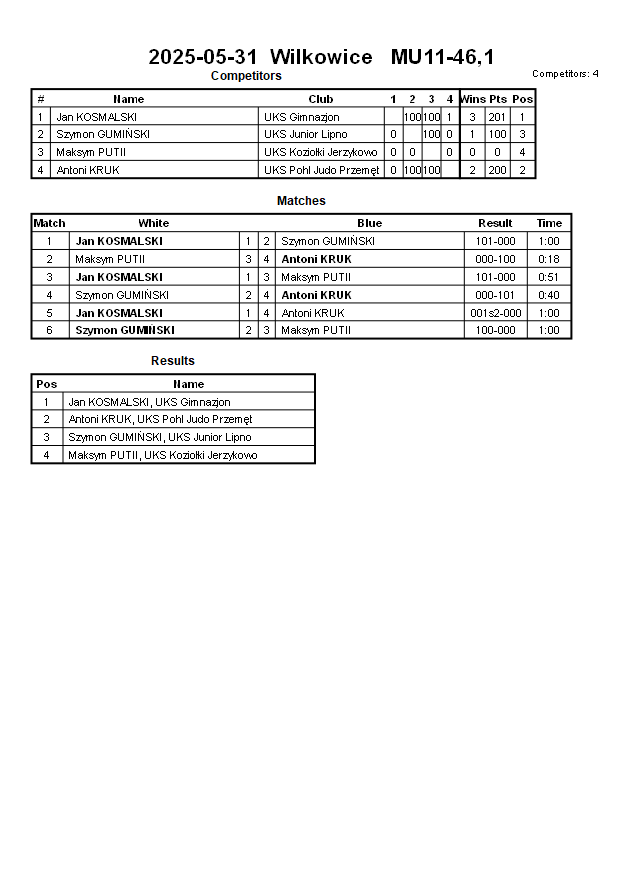 2025-05-31 Wilkowice MU11-46,1

Competitors

Competitors: 4

| # | Name | Club | 1 | 2 | 3 | 4 | Wins | Pts | Pos |
|---|---|---|---|---|---|---|---|---|---|
| 1 | Jan KOSMALSKI | UKS Gimnazjon | | 100 | 100 | 1 | 3 | 201 | 1 |
| 2 | Szymon GUMIŃSKI | UKS Junior Lipno | 0 | | 100 | 0 | 1 | 100 | 3 |
| 3 | Maksym PUTII | UKS Koziołki Jerzykowo | 0 | 0 | | 0 | 0 | 0 | 4 |
| 4 | Antoni KRUK | UKS Pohl Judo Przemęt | 0 | 100 | 100 | | 2 | 200 | 2 |

Matches

| Match | White | | | Blue | Result | Time |
|---|---|---|---|---|---|---|
| 1 | Jan KOSMALSKI | 1 | 2 | Szymon GUMIŃSKI | 101-000 | 1:00 |
| 2 | Maksym PUTII | 3 | 4 | Antoni KRUK | 000-100 | 0:18 |
| 3 | Jan KOSMALSKI | 1 | 3 | Maksym PUTII | 101-000 | 0:51 |
| 4 | Szymon GUMIŃSKI | 2 | 4 | Antoni KRUK | 000-101 | 0:40 |
| 5 | Jan KOSMALSKI | 1 | 4 | Antoni KRUK | 001s2-000 | 1:00 |
| 6 | Szymon GUMIŃSKI | 2 | 3 | Maksym PUTII | 100-000 | 1:00 |

Results

| Pos | Name |
|---|---|
| 1 | Jan KOSMALSKI, UKS Gimnazjon |
| 2 | Antoni KRUK, UKS Pohl Judo Przemęt |
| 3 | Szymon GUMIŃSKI, UKS Junior Lipno |
| 4 | Maksym PUTII, UKS Koziołki Jerzykowo |